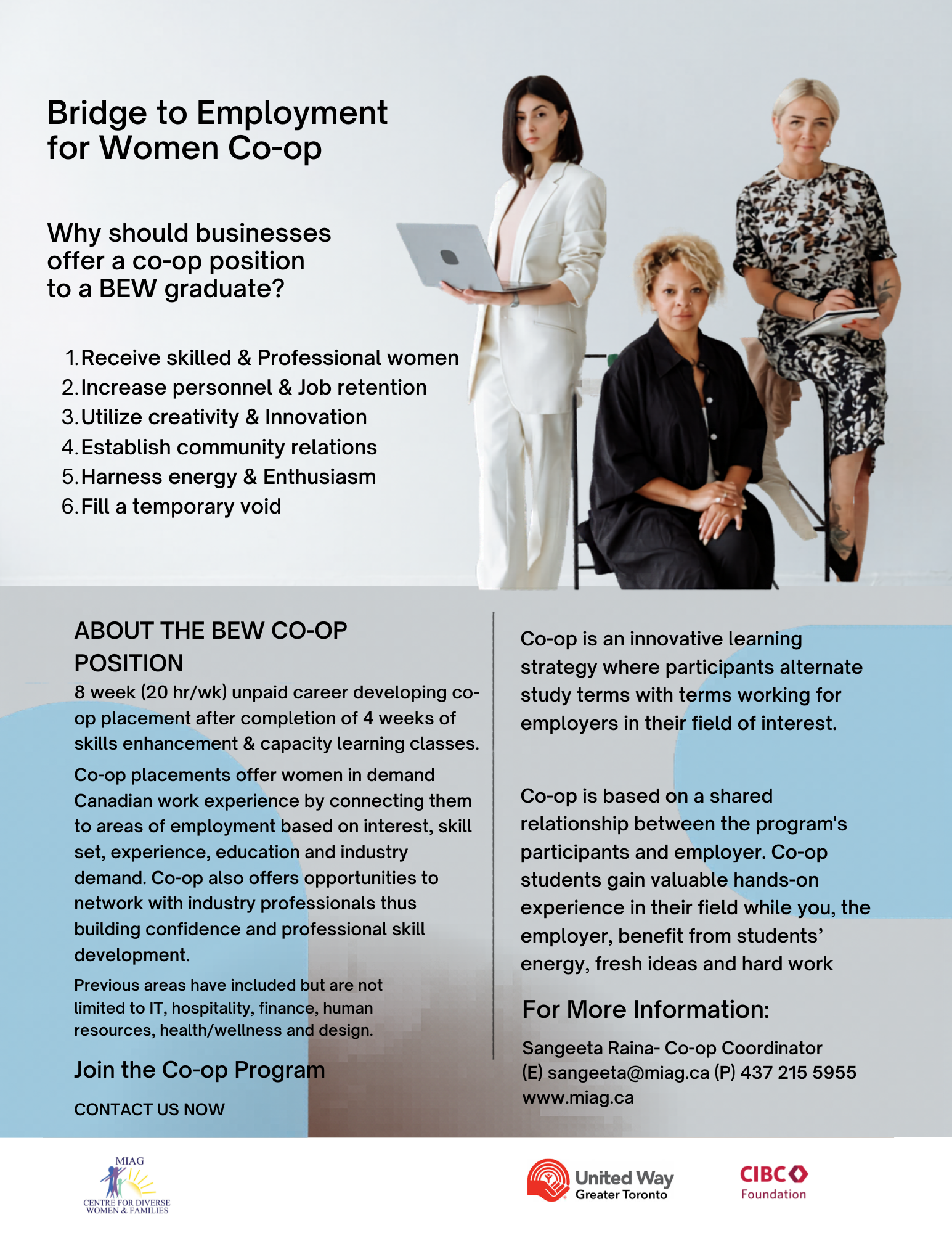 Bridge to Employment for Women Co-op

Why should businesses offer a co-op position to a BEW graduate?

1. Receive skilled & Professional women
2. Increase personnel & Job retention
3. Utilize creativity & Innovation
4. Establish community relations
5. Harness energy & Enthusiasm
6. Fill a temporary void

ABOUT THE BEW CO-OP POSITION

8 week (20 hr/wk) unpaid career developing co-op placement after completion of 4 weeks of skills enhancement & capacity learning classes.

Co-op placements offer women in demand Canadian work experience by connecting them to areas of employment based on interest, skill set, experience, education and industry demand. Co-op also offers opportunities to network with industry professionals thus building confidence and professional skill development.

Previous areas have included but are not limited to IT, hospitality, finance, human resources, health/wellness and design.

Join the Co-op Program

CONTACT US NOW

Co-op is an innovative learning strategy where participants alternate study terms with terms working for employers in their field of interest.

Co-op is based on a shared relationship between the program's participants and employer. Co-op students gain valuable hands-on experience in their field while you, the employer, benefit from students' energy, fresh ideas and hard work

For More Information:

Sangeeta Raina- Co-op Coordinator
(E) sangeeta@miag.ca (P) 437 215 5955
www.miag.ca

MIAG
CENTRE FOR DIVERSE WOMEN & FAMILIES

United Way
Greater Toronto

CIBC
Foundation